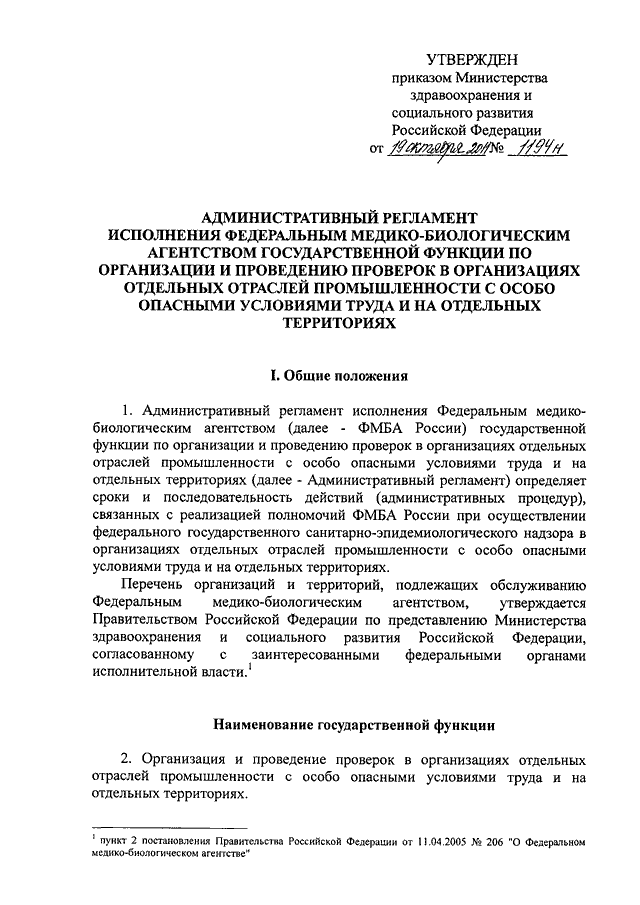 УТВЕРЖДЕН
приказом Министерства здравоохранения и социального развития Российской Федерации
от 19 октября 2011 № 1194н

АДМИНИСТРАТИВНЫЙ РЕГЛАМЕНТ ИСПОЛНЕНИЯ ФЕДЕРАЛЬНЫМ МЕДИКО-БИОЛОГИЧЕСКИМ АГЕНТСТВОМ ГОСУДАРСТВЕННОЙ ФУНКЦИИ ПО ОРГАНИЗАЦИИ И ПРОВЕДЕНИЮ ПРОВЕРОК В ОРГАНИЗАЦИЯХ ОТДЕЛЬНЫХ ОТРАСЛЕЙ ПРОМЫШЛЕННОСТИ С ОСОБО ОПАСНЫМИ УСЛОВИЯМИ ТРУДА И НА ОТДЕЛЬНЫХ ТЕРРИТОРИЯХ

I. Общие положения

1. Административный регламент исполнения Федеральным медико-биологическим агентством (далее - ФМБА России) государственной функции по организации и проведению проверок в организациях отдельных отраслей промышленности с особо опасными условиями труда и на отдельных территориях (далее - Административный регламент) определяет сроки и последовательность действий (административных процедур), связанных с реализацией полномочий ФМБА России при осуществлении федерального государственного санитарно-эпидемиологического надзора в организациях отдельных отраслей промышленности с особо опасными условиями труда и на отдельных территориях.

Перечень организаций и территорий, подлежащих обслуживанию Федеральным медико-биологическим агентством, утверждается Правительством Российской Федерации по представлению Министерства здравоохранения и социального развития Российской Федерации, согласованному с заинтересованными федеральными органами исполнительной власти.$^1$

Наименование государственной функции

2. Организация и проведение проверок в организациях отдельных отраслей промышленности с особо опасными условиями труда и на отдельных территориях.

$^1$ пункт 2 постановления Правительства Российской Федерации от 11.04.2005 № 206 "О Федеральном медико-биологическом агентстве"